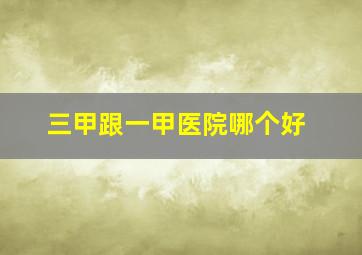 三甲跟一甲医院哪个好